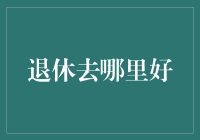 退休去哪里好